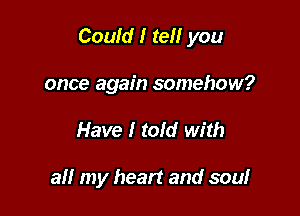 Could I tell you

once again somehow?

Have I told with

all my heart and soul